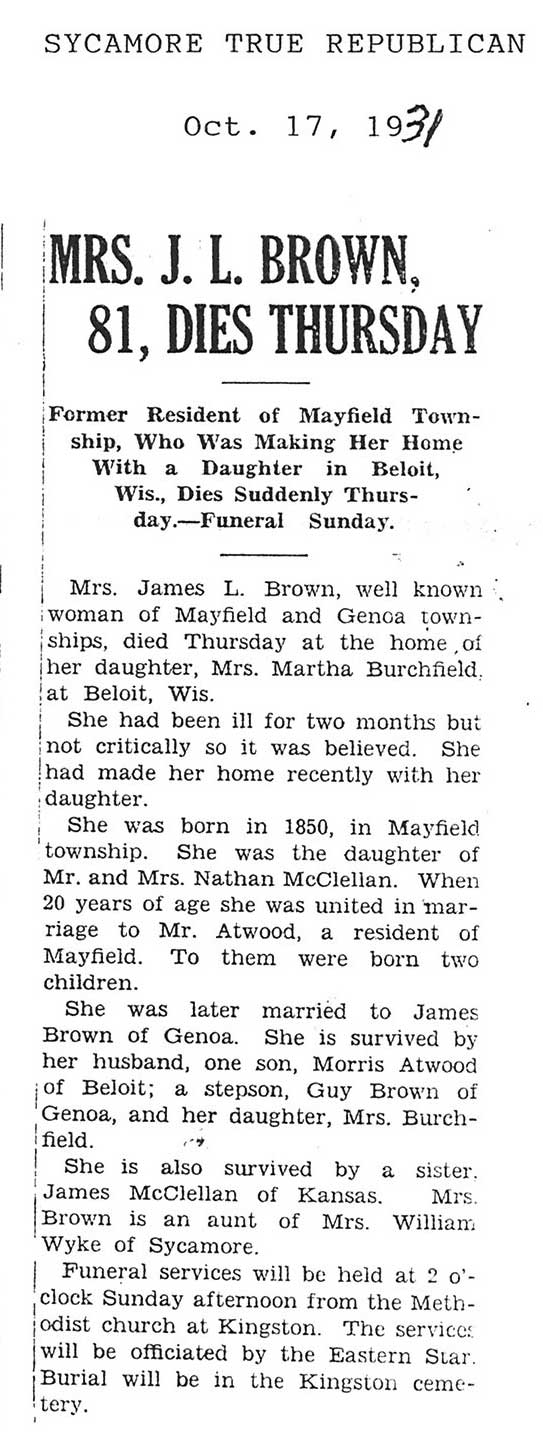 SYCAMORE TRUE REPUBLICAN

Oct. 17, 1931

MRS. J. L. BROWN, 81, DIES THURSDAY

Former Resident of Mayfield Township, Who Was Making Her Home With a Daughter in Beloit, Wis., Dies Suddenly Thursday.—Funeral Sunday.

Mrs. James L. Brown, well known woman of Mayfield and Genoa townships, died Thursday at the home of her daughter, Mrs. Martha Burchfield, at Beloit, Wis.

She had been ill for two months but not critically so it was believed. She had made her home recently with her daughter.

She was born in 1850, in Mayfield township. She was the daughter of Mr. and Mrs. Nathan McClellan. When 20 years of age she was united in marriage to Mr. Atwood, a resident of Mayfield. To them were born two children.

She was later married to James Brown of Genoa. She is survived by her husband, one son, Morris Atwood of Beloit; a stepson, Guy Brown of Genoa, and her daughter, Mrs. Burchfield.

She is also survived by a sister. James McClellan of Kansas. Mrs. Brown is an aunt of Mrs. William Wyke of Sycamore.

Funeral services will be held at 2 o'clock Sunday afternoon from the Methodist church at Kingston. The services will be officiated by the Eastern Star. Burial will be in the Kingston cemetery.